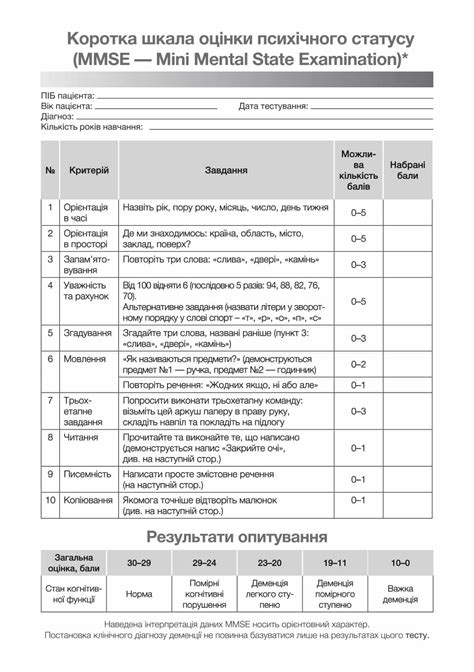 Коротка шкала оцінки психічного статусу (MMSE — Mini Mental State Examination)*

ПІБ пацієнта:
Вік пацієнта: Дата тестування:
Діагноз:
Кількість років навчання:

| № | Критерій | Завдання | Можлива кількість балів | Набрані бали |
|---|---|---|---|---|
| 1 | Орієнтація в часі | Назвіть рік, пору року, місяць, число, день тижня | 0–5 | |
| 2 | Орієнтація в просторі | Де ми знаходимось: країна, область, місто, заклад, поверх? | 0–5 | |
| 3 | Запам'ятовування | Повторіть три слова: «слива», «двері», «камінь» | 0–3 | |
| 4 | Уважність та рахунок | Від 100 відняти 6 (послідовно 5 разів: 94, 88, 82, 76, 70). Альтернативне завдання (назвати літери у зворотному порядку у слові спорт – «т», «р», «о», «п», «с» | 0–5 | |
| 5 | Згадування | Згадайте три слова, названі раніше (пункт 3: «слива», «двері», «камінь») | 0–3 | |
| 6 | Мовлення | «Як називаються предмети?» (демонструються предмет №1 — ручка, предмет №2 — годинник) | 0–2 | |
| | | Повторіть речення: «Жодних якщо, ні або але» | 0–1 | |
| 7 | Трьохетапне завдання | Попросити виконати трьохетапну команду: візьміть цей аркуш паперу в праву руку, складіть навпіл та покладіть на підлогу | 0–3 | |
| 8 | Читання | Прочитайте та виконайте те, що написано (демонструється напис «Закрийте очі», див. на наступній стор.) | 0–1 | |
| 9 | Писемність | Написати просте змістовне речення (на наступній стор.) | 0–1 | |
| 10 | Копіювання | Якомога точніше відтворіть малюнок (див. на наступній стор.) | 0–1 | |

Результати опитування

| Загальна оцінка, бали | 30–29 | 29–24 | 23–20 | 19–11 | 10–0 |
|---|---|---|---|---|---|
| Стан когнітивної функції | Норма | Помірні когнітивні порушення | Деменція легкого ступеню | Деменція помірного ступеню | Важка деменція |

Наведена інтерпретація даних MMSE носить орієнтовний характер.
Постановка клінічного діагнозу деменції не повинна базуватися лише на результатах цього тесту.